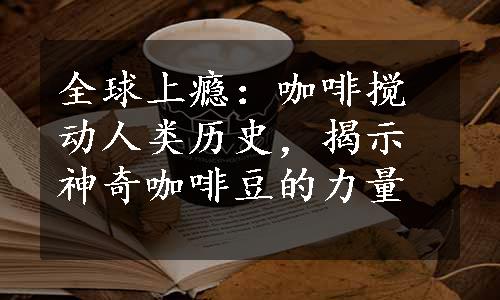 全球上瘾：咖啡搅动人类历史，揭示神奇咖啡豆的力量